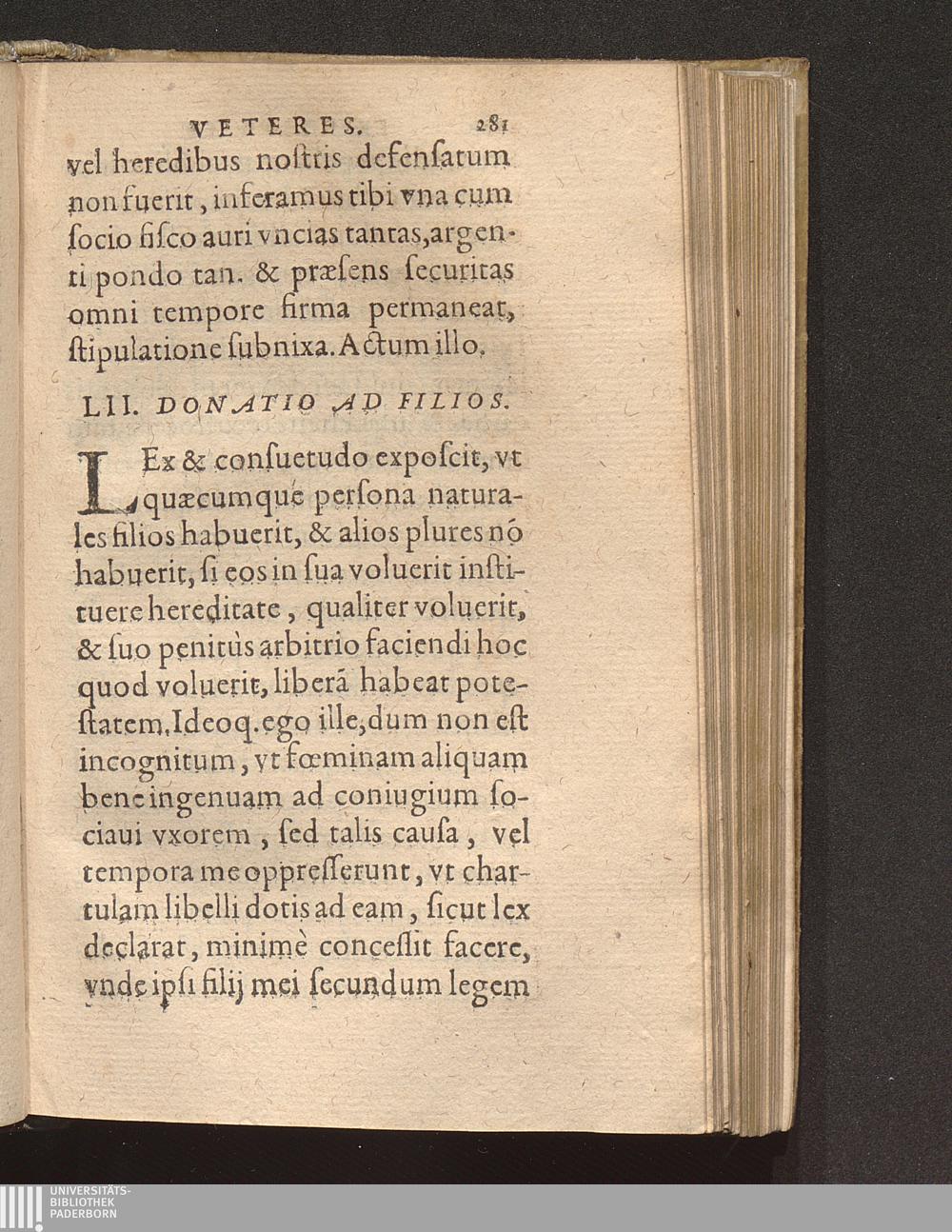 VETERES. 281

vel heredibus noſtris defenſatum non fuerit, inferamus tibi vna cum ſocio fiſco auri vncias tantas, argenti pondo tan. & præſens ſecuritas omni tempore firma permaneat, ſtipulatione ſubnixa. Actum illo.

LII. DONATIO AD FILIOS.

LEx & conſuetudo expoſcit, vt quæcumque perſona naturales filios habuerit, & alios plures nõ habuerit, ſi eos in ſua voluerit inſtituere hereditate, qualiter voluerit, & ſuo penitùs arbitrio faciendi hoc quod voluerit, liberã habeat poteſtatem. Ideoq. ego ille, dum non eſt incognitum, vt fœminam aliquam bene ingenuam ad coniugium ſociaui vxorem, ſed talis cauſa, vel tempora me oppreſſerunt, vt chartulam libelli dotis ad eam, ſicut lex declarat, minimè conceſſit facere, vnde ipſi filij mei ſecundum legem

UNIVERSITÄTS-
BIBLIOTHEK
PADERBORN